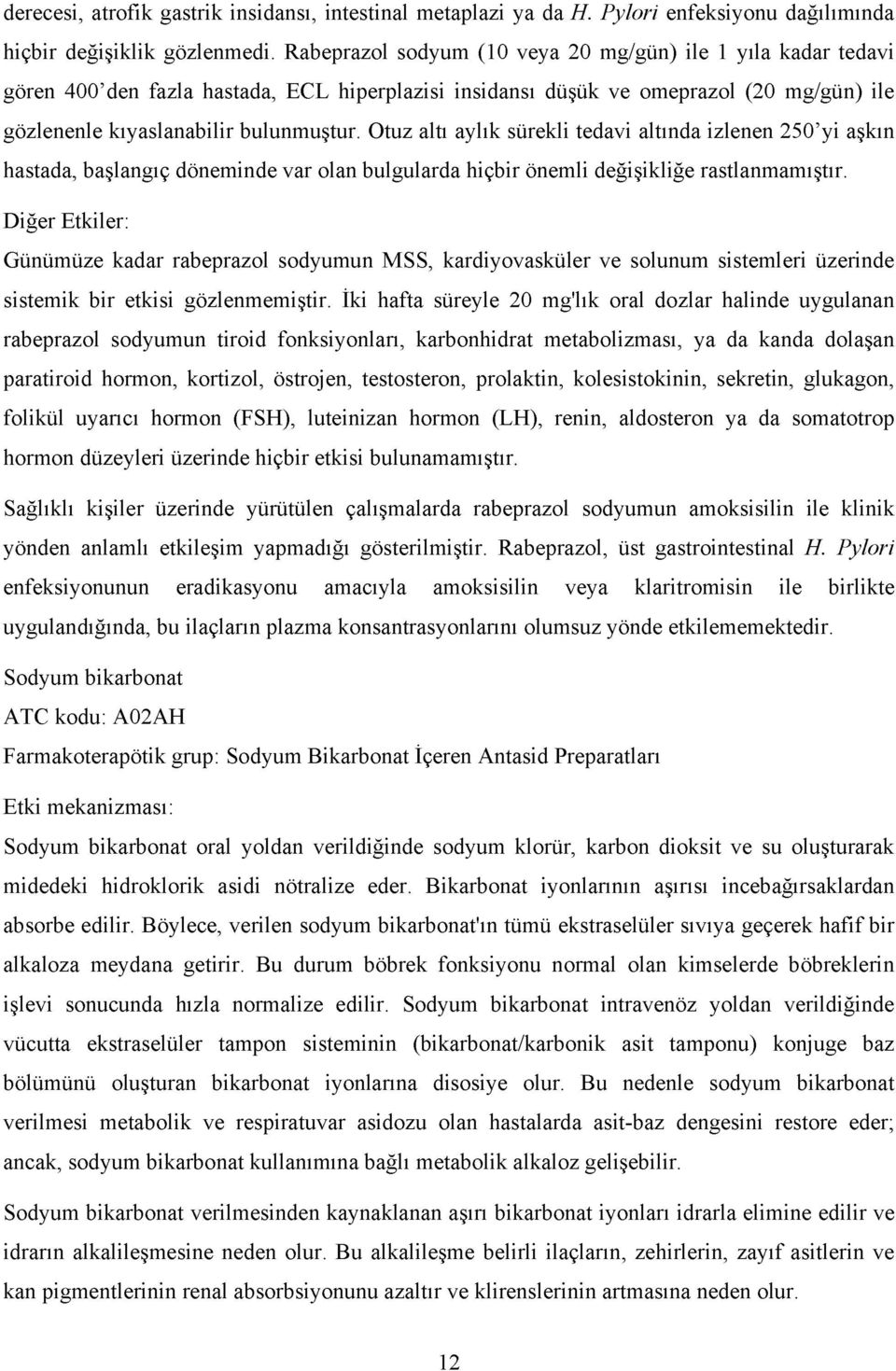 derecesi, atrofik gastrik insidansı, intestinal metaplazi ya da H. Pylori enfeksiyonu dağılımında hiçbir değişiklik gözlenmedi. Rabeprazol sodyum (10 veya 20 mg/gün) ile 1 yıla kadar tedavi gören 400'den fazla hastada, ECL hiperplazisi insidansı düşük ve omeprazol (20 mg/gün) ile gözlenenle kıyaslanabilir bulunmuştur. Otuz altı aylık sürekli tedavi altında izlenen 250'yi aşkın hastada, başlangıç döneminde var olan bulgularda hiçbir önemli değişikliğe rastlanmamıştır.

Diğer Etkiler:

Günümüze kadar rabeprazol sodyumun MSS, kardiyovasküler ve solunum sistemleri üzerinde sistemik bir etkisi gözlenmemiştir. İki hafta süreyle 20 mg'lık oral dozlar halinde uygulanan rabeprazol sodyumun tiroid fonksiyonları, karbonhidrat metabolizması, ya da kanda dolaşan paratiroid hormon, kortizol, östrojen, testosteron, prolaktin, kolesistokinin, sekretin, glukagon, folikül uyarıcı hormon (FSH), luteinizan hormon (LH), renin, aldosteron ya da somatotrop hormon düzeyleri üzerinde hiçbir etkisi bulunamamıştır.

Sağlıklı kişiler üzerinde yürütülen çalışmalarda rabeprazol sodyumun amoksisilin ile klinik yönden anlamlı etkileşim yapmadığı gösterilmiştir. Rabeprazol, üst gastrointestinal H. Pylori enfeksiyonunun eradikasyonu amacıyla amoksisilin veya klaritromisin ile birlikte uygulandığında, bu ilaçların plazma konsantrasyonlarını olumsuz yönde etkilememektedir.

Sodyum bikarbonat

ATC kodu: A02AH

Farmakoterapötik grup: Sodyum Bikarbonat İçeren Antasid Preparatları

Etki mekanizması:

Sodyum bikarbonat oral yoldan verildiğinde sodyum klorür, karbon dioksit ve su oluşturarak midedeki hidroklorik asidi nötralize eder. Bikarbonat iyonlarının aşırısı incebağırsaklardan absorbe edilir. Böylece, verilen sodyum bikarbonat'ın tümü ekstraselüler sıvıya geçerek hafif bir alkaloza meydana getirir. Bu durum böbrek fonksiyonu normal olan kimselerde böbreklerin işlevi sonucunda hızla normalize edilir. Sodyum bikarbonat intravenöz yoldan verildiğinde vücutta ekstraselüler tampon sisteminin (bikarbonat/karbonik asit tamponu) konjuge baz bölümünü oluşturan bikarbonat iyonlarına disosiye olur. Bu nedenle sodyum bikarbonat verilmesi metabolik ve respiratuvar asidozu olan hastalarda asit-baz dengesini restore eder; ancak, sodyum bikarbonat kullanımına bağlı metabolik alkaloz gelişebilir.

Sodyum bikarbonat verilmesinden kaynaklanan aşırı bikarbonat iyonları idrarla elimine edilir ve idrarın alkalileşmesine neden olur. Bu alkalileşme belirli ilaçların, zehirlerin, zayıf asitlerin ve kan pigmentlerinin renal absorbsiyonunu azaltır ve klirenslerinin artmasına neden olur.

12